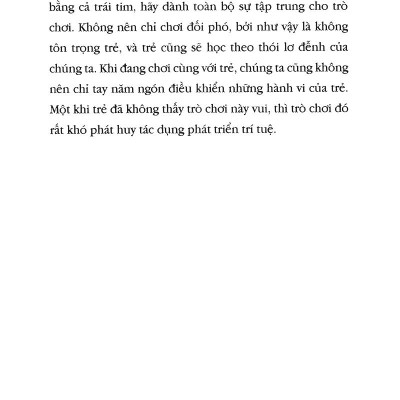 bằng cả trái tim, hãy dành toàn bộ sự tập trung cho trò chơi. Không nên chỉ chơi đối phó, bởi như vậy là không tôn trọng trẻ, và trẻ cũng sẽ học theo thói lơ đễnh của chúng ta. Khi đang chơi cùng với trẻ, chúng ta cũng không nên chỉ tay năm ngón điều khiển những hành vi của trẻ. Một khi trẻ đã không thấy trò chơi này vui, thì trò chơi đó rất khó phát huy tác dụng phát triển trí tuệ.